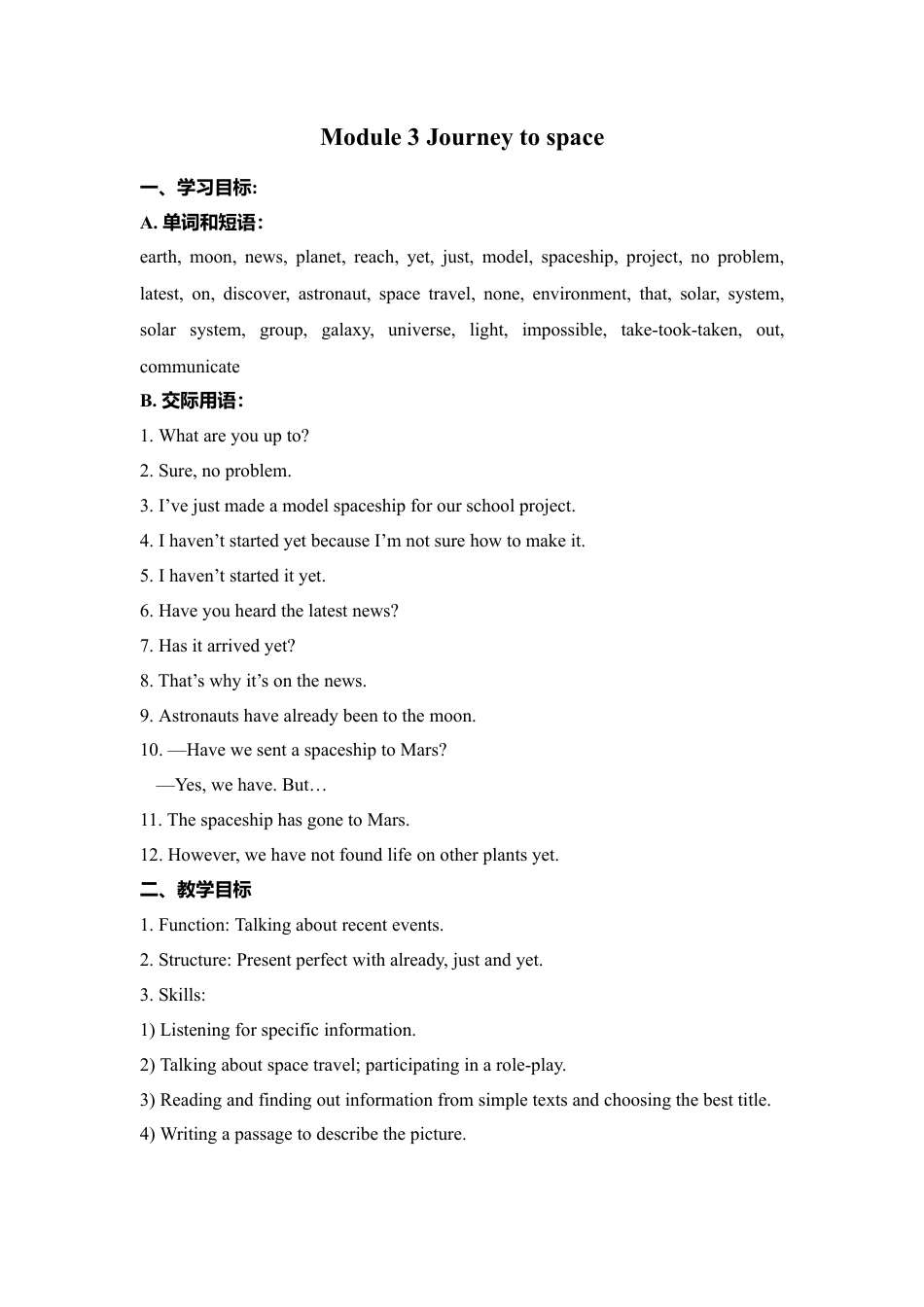 Module 3 Journey to space

一、学习目标:

A. 单词和短语:

earth, moon, news, planet, reach, yet, just, model, spaceship, project, no problem, latest, on, discover, astronaut, space travel, none, environment, that, solar, system, solar system, group, galaxy, universe, light, impossible, take-took-taken, out, communicate

B. 交际用语:

1. What are you up to?

2. Sure, no problem.

3. I've just made a model spaceship for our school project.

4. I haven't started yet because I'm not sure how to make it.

5. I haven't started it yet.

6. Have you heard the latest news?

7. Has it arrived yet?

8. That's why it's on the news.

9. Astronauts have already been to the moon.

10. —Have we sent a spaceship to Mars?
—Yes, we have. But…

11. The spaceship has gone to Mars.

12. However, we have not found life on other plants yet.

二、教学目标

1. Function: Talking about recent events.

2. Structure: Present perfect with already, just and yet.

3. Skills:

1) Listening for specific information.

2) Talking about space travel; participating in a role-play.

3) Reading and finding out information from simple texts and choosing the best title.

4) Writing a passage to describe the picture.